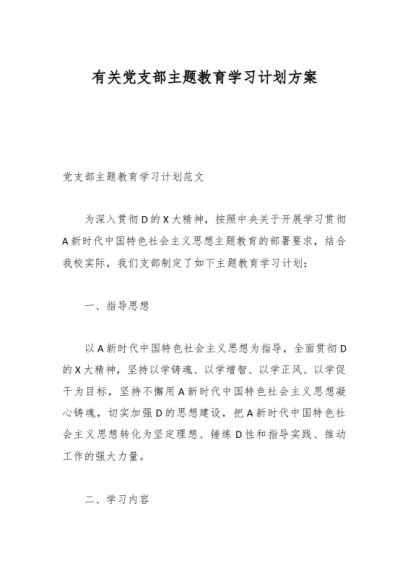 有关党支部主题教育学习计划方案

党支部主题教育学习计划范文

为深入贯彻D的X大精神，按照中央关于开展学习贯彻A新时代中国特色社会主义思想主题教育的部署要求，结合我校实际，我们支部制定了如下主题教育学习计划：

一、指导思想

以A新时代中国特色社会主义思想为指导，全面贯彻D的X大精神，坚持以学铸魂、以学增智、以学正风、以学促干为目标，坚持不懈用A新时代中国特色社会主义思想凝心铸魂，切实加强D的思想建设，把A新时代中国特色社会主义思想转化为坚定理想、锤炼D性和指导实践、推动工作的强大力量。

二、学习内容